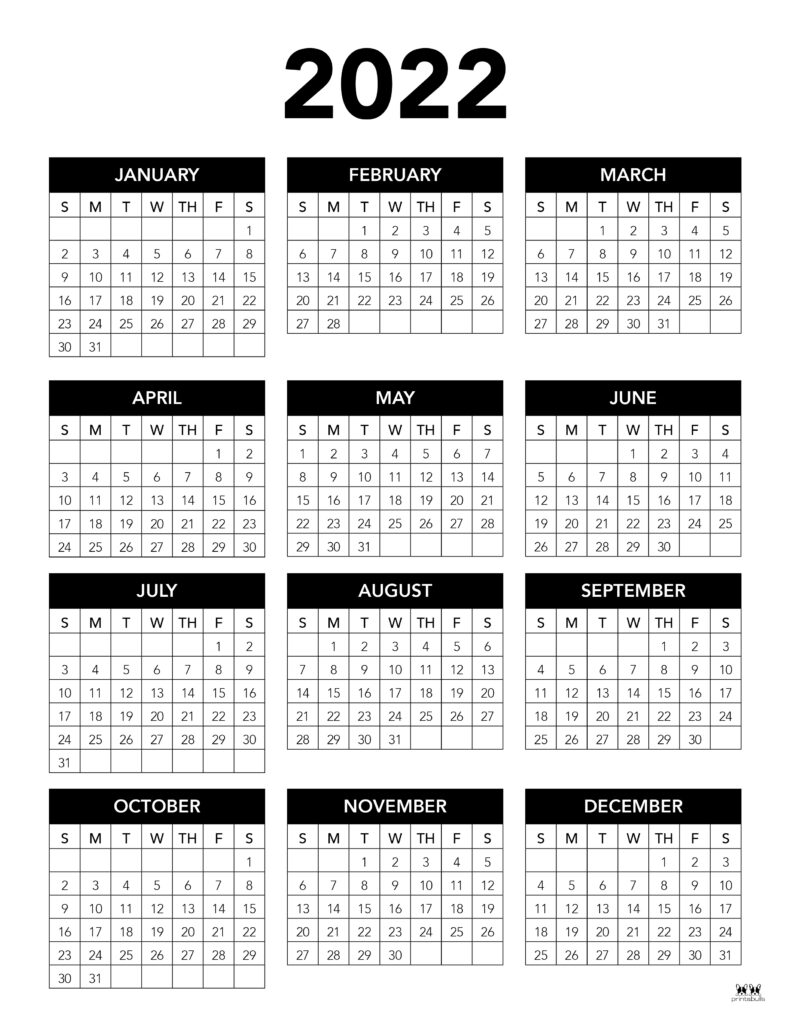 2022

JANUARY

| S | M | T | W | TH | F | S |
|---|---|---|---|---|---|---|
| | | | | | | 1 |
| 2 | 3 | 4 | 5 | 6 | 7 | 8 |
| 9 | 10 | 11 | 12 | 13 | 14 | 15 |
| 16 | 17 | 18 | 19 | 20 | 21 | 22 |
| 23 | 24 | 25 | 26 | 27 | 28 | 29 |
| 30 | 31 | | | | | |

FEBRUARY

| S | M | T | W | TH | F | S |
|---|---|---|---|---|---|---|
| | | 1 | 2 | 3 | 4 | 5 |
| 6 | 7 | 8 | 9 | 10 | 11 | 12 |
| 13 | 14 | 15 | 16 | 17 | 18 | 19 |
| 20 | 21 | 22 | 23 | 24 | 25 | 26 |
| 27 | 28 | | | | | |

MARCH

| S | M | T | W | TH | F | S |
|---|---|---|---|---|---|---|
| | | 1 | 2 | 3 | 4 | 5 |
| 6 | 7 | 8 | 9 | 10 | 11 | 12 |
| 13 | 14 | 15 | 16 | 17 | 18 | 19 |
| 20 | 21 | 22 | 23 | 24 | 25 | 26 |
| 27 | 28 | 29 | 30 | 31 | | |

APRIL

| S | M | T | W | TH | F | S |
|---|---|---|---|---|---|---|
| | | | | | 1 | 2 |
| 3 | 4 | 5 | 6 | 7 | 8 | 9 |
| 10 | 11 | 12 | 13 | 14 | 15 | 16 |
| 17 | 18 | 19 | 20 | 21 | 22 | 23 |
| 24 | 25 | 26 | 27 | 28 | 29 | 30 |

MAY

| S | M | T | W | TH | F | S |
|---|---|---|---|---|---|---|
| 1 | 2 | 3 | 4 | 5 | 6 | 7 |
| 8 | 9 | 10 | 11 | 12 | 13 | 14 |
| 15 | 16 | 17 | 18 | 19 | 20 | 21 |
| 22 | 23 | 24 | 25 | 26 | 27 | 28 |
| 29 | 30 | 31 | | | | |

JUNE

| S | M | T | W | TH | F | S |
|---|---|---|---|---|---|---|
| | | | 1 | 2 | 3 | 4 |
| 5 | 6 | 7 | 8 | 9 | 10 | 11 |
| 12 | 13 | 14 | 15 | 16 | 17 | 18 |
| 19 | 20 | 21 | 22 | 23 | 24 | 25 |
| 26 | 27 | 28 | 29 | 30 | | |

JULY

| S | M | T | W | TH | F | S |
|---|---|---|---|---|---|---|
| | | | | | 1 | 2 |
| 3 | 4 | 5 | 6 | 7 | 8 | 9 |
| 10 | 11 | 12 | 13 | 14 | 15 | 16 |
| 17 | 18 | 19 | 20 | 21 | 22 | 23 |
| 24 | 25 | 26 | 27 | 28 | 29 | 30 |
| 31 | | | | | | |

AUGUST

| S | M | T | W | TH | F | S |
|---|---|---|---|---|---|---|
| | 1 | 2 | 3 | 4 | 5 | 6 |
| 7 | 8 | 9 | 10 | 11 | 12 | 13 |
| 14 | 15 | 16 | 17 | 18 | 19 | 20 |
| 21 | 22 | 23 | 24 | 25 | 26 | 27 |
| 28 | 29 | 30 | 31 | | | |

SEPTEMBER

| S | M | T | W | TH | F | S |
|---|---|---|---|---|---|---|
| | | | | 1 | 2 | 3 |
| 4 | 5 | 6 | 7 | 8 | 9 | 10 |
| 11 | 12 | 13 | 14 | 15 | 16 | 17 |
| 18 | 19 | 20 | 21 | 22 | 23 | 24 |
| 25 | 26 | 27 | 28 | 29 | 30 | |

OCTOBER

| S | M | T | W | TH | F | S |
|---|---|---|---|---|---|---|
| | | | | | | 1 |
| 2 | 3 | 4 | 5 | 6 | 7 | 8 |
| 9 | 10 | 11 | 12 | 13 | 14 | 15 |
| 16 | 17 | 18 | 19 | 20 | 21 | 22 |
| 23 | 24 | 25 | 26 | 27 | 28 | 29 |
| 30 | 31 | | | | | |

NOVEMBER

| S | M | T | W | TH | F | S |
|---|---|---|---|---|---|---|
| | | 1 | 2 | 3 | 4 | 5 |
| 6 | 7 | 8 | 9 | 10 | 11 | 12 |
| 13 | 14 | 15 | 16 | 17 | 18 | 19 |
| 20 | 21 | 22 | 23 | 24 | 25 | 26 |
| 27 | 28 | 29 | 30 | | | |

DECEMBER

| S | M | T | W | TH | F | S |
|---|---|---|---|---|---|---|
| | | | | 1 | 2 | 3 |
| 4 | 5 | 6 | 7 | 8 | 9 | 10 |
| 11 | 12 | 13 | 14 | 15 | 16 | 17 |
| 18 | 19 | 20 | 21 | 22 | 23 | 24 |
| 25 | 26 | 27 | 28 | 29 | 30 | 31 |

printabulls